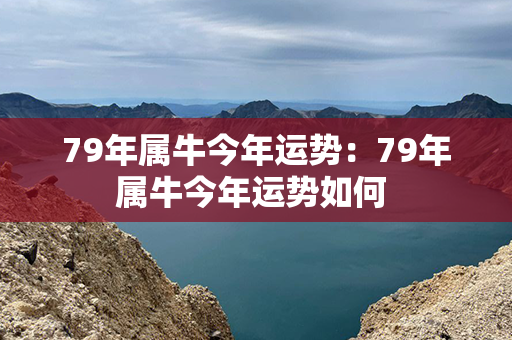 79年属牛今年运势：79年属牛今年运势如何